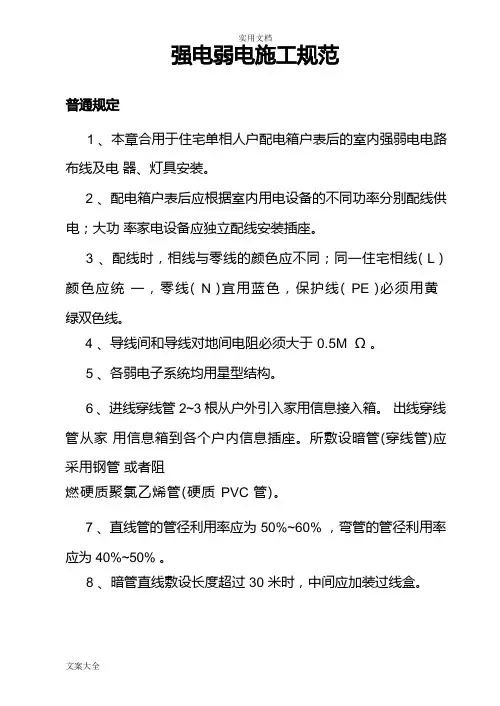 实用文档

强电弱电施工规范

普通规定

1 、本章合用于住宅单相人户配电箱户表后的室内强弱电电路布线及电 器、灯具安装。

2 、配电箱户表后应根据室内用电设备的不同功率分别配线供电；大功 率家电设备应独立配线安装插座。

3 、配线时，相线与零线的颜色应不同；同一住宅相线( L )颜色应统 一，零线( N )宜用蓝色，保护线( PE )必须用黄绿双色线。

4 、导线间和导线对地间电阻必须大于 0.5M Ω 。

5 、各弱电子系统均用星型结构。

6 、进线穿线管 2~3 根从户外引入家用信息接入箱。 出线穿线管从家 用信息箱到各个户内信息插座。所敷设暗管(穿线管)应采用钢管 或者阻
燃硬质聚氯乙烯管(硬质 PVC 管)。

7 、直线管的管径利用率应为 50%~60% ，弯管的管径利用率应为 40%~50% 。

8 、暗管直线敷设长度超过 30 米时，中间应加装过线盒。

文案大全